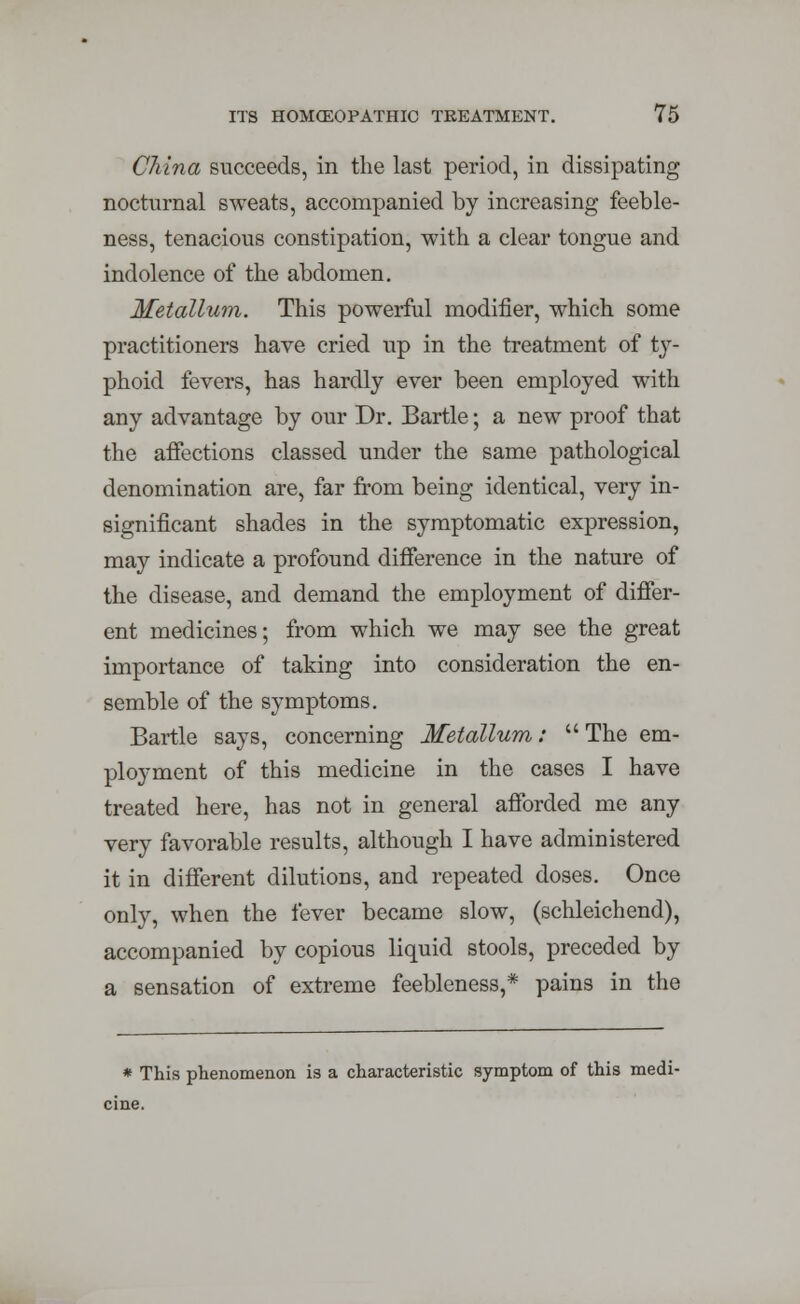 ITS HOMŒOPATHIC TREATMENT. 75

China succeeds, in the last period, in dissipating nocturnal sweats, accompanied by increasing feebleness, tenacious constipation, with a clear tongue and indolence of the abdomen.

Metallum. This powerful modifier, which some practitioners have cried up in the treatment of typhoid fevers, has hardly ever been employed with any advantage by our Dr. Bartle; a new proof that the affections classed under the same pathological denomination are, far from being identical, very insignificant shades in the symptomatic expression, may indicate a profound difference in the nature of the disease, and demand the employment of different medicines; from which we may see the great importance of taking into consideration the ensemble of the symptoms.

Bartle says, concerning Metallum: "The employment of this medicine in the cases I have treated here, has not in general afforded me any very favorable results, although I have administered it in different dilutions, and repeated doses. Once only, when the fever became slow, (schleichend), accompanied by copious liquid stools, preceded by a sensation of extreme feebleness,* pains in the

* This phenomenon is a characteristic symptom of this medicine.